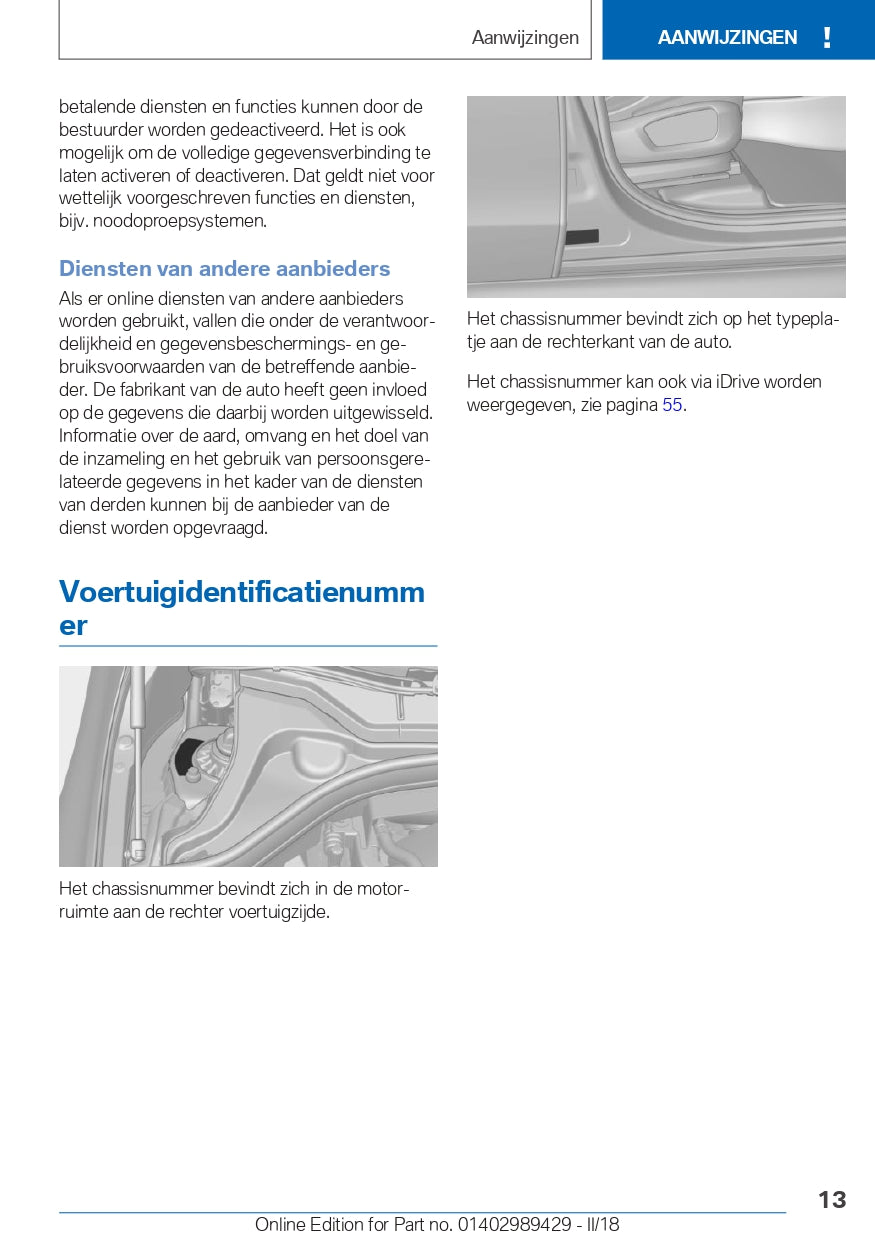 Aanwijzingen

AANWIJZINGEN !

betalende diensten en functies kunnen door de bestuurder worden gedeactiveerd. Het is ook mogelijk om de volledige gegevensverbinding te laten activeren of deactiveren. Dat geldt niet voor wettelijk voorgeschreven functies en diensten, bijv. noodoproepsystemen.

Diensten van andere aanbieders

Als er online diensten van andere aanbieders worden gebruikt, vallen die onder de verantwoordelijkheid en gegevensbeschermings- en gebruiksvoorwaarden van de betreffende aanbieder. De fabrikant van de auto heeft geen invloed op de gegevens die daarbij worden uitgewisseld. Informatie over de aard, omvang en het doel van de inzameling en het gebruik van persoonsgerelateerde gegevens in het kader van de diensten van derden kunnen bij de aanbieder van de dienst worden opgevraagd.

Voertuigidentificatienummer

Het chassisnummer bevindt zich in de motorruimte aan de rechter voertuigzijde.

Het chassisnummer bevindt zich op het typeplatje aan de rechterkant van de auto.

Het chassisnummer kan ook via iDrive worden weergegeven, zie pagina 55.

13

Online Edition for Part no. 01402989429 - II/18